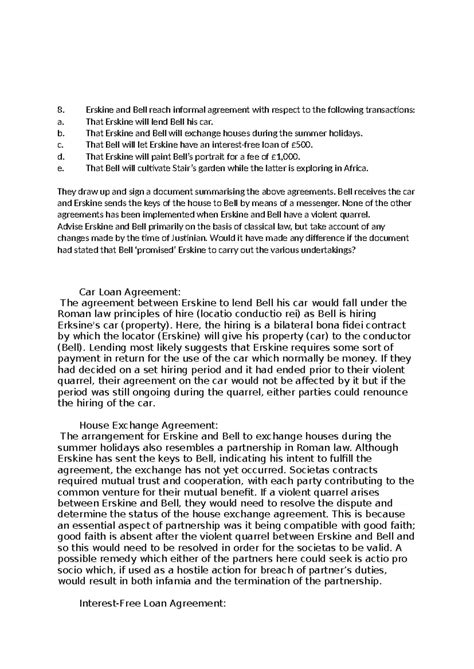 8. Erskine and Bell reach informal agreement with respect to the following transactions:
a. That Erskine will lend Bell his car.
b. That Erskine and Bell will exchange houses during the summer holidays.
c. That Bell will let Erskine have an interest-free loan of £500.
d. That Erskine will paint Bell's portrait for a fee of £1,000.
e. That Bell will cultivate Stair's garden while the latter is exploring in Africa.

They draw up and sign a document summarising the above agreements. Bell receives the car and Erskine sends the keys of the house to Bell by means of a messenger. None of the other agreements has been implemented when Erskine and Bell have a violent quarrel.
Advise Erskine and Bell primarily on the basis of classical law, but take account of any changes made by the time of Justinian. Would it have made any difference if the document had stated that Bell 'promised' Erskine to carry out the various undertakings?

Car Loan Agreement:
The agreement between Erskine to lend Bell his car would fall under the Roman law principles of hire (locatio conductio rei) as Bell is hiring Erksine's car (property). Here, the hiring is a bilateral bona fidei contract by which the locator (Erskine) will give his property (car) to the conductor (Bell). Lending most likely suggests that Erskine requires some sort of payment in return for the use of the car which normally be money. If they had decided on a set hiring period and it had ended prior to their violent quarrel, their agreement on the car would not be affected by it but if the period was still ongoing during the quarrel, either parties could renounce the hiring of the car.

House Exchange Agreement:
The arrangement for Erskine and Bell to exchange houses during the summer holidays also resembles a partnership in Roman law. Although Erskine has sent the keys to Bell, indicating his intent to fulfill the agreement, the exchange has not yet occurred. Societas contracts required mutual trust and cooperation, with each party contributing to the common venture for their mutual benefit. If a violent quarrel arises between Erskine and Bell, they would need to resolve the dispute and determine the status of the house exchange agreement. This is because an essential aspect of partnership was it being compatible with good faith; good faith is absent after the violent quarrel between Erskine and Bell and so this would need to be resolved in order for the societas to be valid. A possible remedy which either of the partners here could seek is actio pro socio which, if used as a hostile action for breach of partner's duties, would result in both infamia and the termination of the partnership.

Interest-Free Loan Agreement: